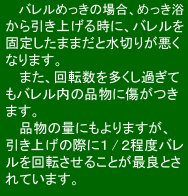 バレルめっきの場合、めっき浴から引き上げる時に、バレルを固定したままだと水切りが悪くなります。

また、回転数を多くし過ぎてもバレル内の品物に傷がつきます。

品物の量にもよりますが、引き上げの際に1／2程度バレルを回転させることが最良とされています。